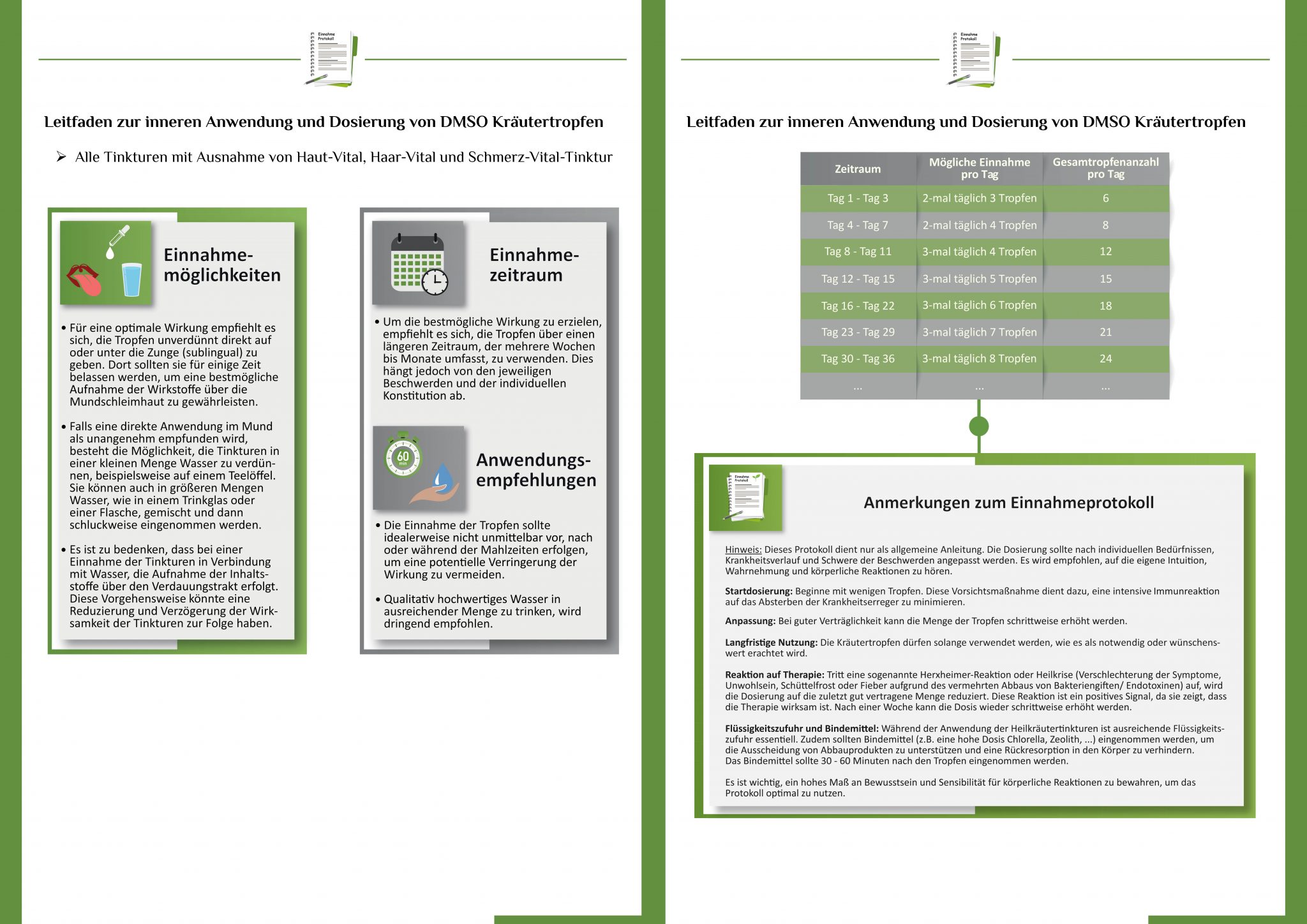 Einnahme Protokoll

Leitfaden zur inneren Anwendung und Dosierung von DMSO Kräutertropfen

➢ Alle Tinkturen mit Ausnahme von Haut-Vital, Haar-Vital und Schmerz-Vital-Tinktur

Einnahme-möglichkeiten

• Für eine optimale Wirkung empfiehlt es sich, die Tropfen unverdünnt direkt auf oder unter die Zunge (sublingual) zu geben. Dort sollten sie für einige Zeit belassen werden, um eine bestmögliche Aufnahme der Wirkstoffe über die Mundschleimhaut zu gewährleisten.

• Falls eine direkte Anwendung im Mund als unangenehm empfunden wird, besteht die Möglichkeit, die Tinkturen in einer kleinen Menge Wasser zu verdünnen, beispielsweise auf einem Teelöffel. Sie können auch in größeren Mengen Wasser, wie in einem Trinkglas oder einer Flasche, gemischt und dann schluckweise eingenommen werden.

• Es ist zu bedenken, dass bei einer Einnahme der Tinkturen in Verbindung mit Wasser, die Aufnahme der Inhaltsstoffe über den Verdauungstrakt erfolgt. Diese Vorgehensweise könnte eine Reduzierung und Verzögerung der Wirksamkeit der Tinkturen zur Folge haben.

Einnahme-zeitraum

• Um die bestmögliche Wirkung zu erzielen, empfiehlt es sich, die Tropfen über einen längeren Zeitraum, der mehrere Wochen bis Monate umfasst, zu verwenden. Dies hängt jedoch von den jeweiligen Beschwerden und der individuellen Konstitution ab.

60 min

Anwendungs-empfehlungen

• Die Einnahme der Tropfen sollte idealerweise nicht unmittelbar vor, nach oder während der Mahlzeiten erfolgen, um eine potentielle Verringerung der Wirkung zu vermeiden.

• Qualitativ hochwertiges Wasser in ausreichender Menge zu trinken, wird dringend empfohlen.

Einnahme Protokoll

Leitfaden zur inneren Anwendung und Dosierung von DMSO Kräutertropfen

| Zeitraum | Mögliche Einnahme pro Tag | Gesamttropfenanzahl pro Tag |
|---|---|---|
| Tag 1 - Tag 3 | 2-mal täglich 3 Tropfen | 6 |
| Tag 4 - Tag 7 | 2-mal täglich 4 Tropfen | 8 |
| Tag 8 - Tag 11 | 3-mal täglich 4 Tropfen | 12 |
| Tag 12 - Tag 15 | 3-mal täglich 5 Tropfen | 15 |
| Tag 16 - Tag 22 | 3-mal täglich 6 Tropfen | 18 |
| Tag 23 - Tag 29 | 3-mal täglich 7 Tropfen | 21 |
| Tag 30 - Tag 36 | 3-mal täglich 8 Tropfen | 24 |
| ... | ... | ... |

Einnahme Protokoll

Anmerkungen zum Einnahmeprotokoll

Hinweis: Dieses Protokoll dient nur als allgemeine Anleitung. Die Dosierung sollte nach individuellen Bedürfnissen, Krankheitsverlauf und Schwere der Beschwerden angepasst werden. Es wird empfohlen, auf die eigene Intuition, Wahrnehmung und körperliche Reaktionen zu hören.

Startdosierung: Beginne mit wenigen Tropfen. Diese Vorsichtsmaßnahme dient dazu, eine intensive Immunreaktion auf das Absterben der Krankheitserreger zu minimieren.

Anpassung: Bei guter Verträglichkeit kann die Menge der Tropfen schrittweise erhöht werden.

Langfristige Nutzung: Die Kräutertropfen dürfen solange verwendet werden, wie es als notwendig oder wünschenswert erachtet wird.

Reaktion auf Therapie: Tritt eine sogenannte Herxheimer-Reaktion oder Heilkrise (Verschlechterung der Symptome, Unwohlsein, Schüttelfrost oder Fieber aufgrund des vermehrten Abbaus von Bakteriengiften/ Endotoxinen) auf, wird die Dosierung auf die zuletzt gut vertragene Menge reduziert. Diese Reaktion ist ein positives Signal, da sie zeigt, dass die Therapie wirksam ist. Nach einer Woche kann die Dosis wieder schrittweise erhöht werden.

Flüssigkeitszufuhr und Bindemittel: Während der Anwendung der Heilkräutertinkturen ist ausreichende Flüssigkeitszufuhr essentiell. Zudem sollten Bindemittel (z.B. eine hohe Dosis Chlorella, Zeolith, ...) eingenommen werden, um die Ausscheidung von Abbauprodukten zu unterstützen und eine Rückresorption in den Körper zu verhindern.
Das Bindemittel sollte 30 - 60 Minuten nach den Tropfen eingenommen werden.

Es ist wichtig, ein hohes Maß an Bewusstsein und Sensibilität für körperliche Reaktionen zu bewahren, um das Protokoll optimal zu nutzen.